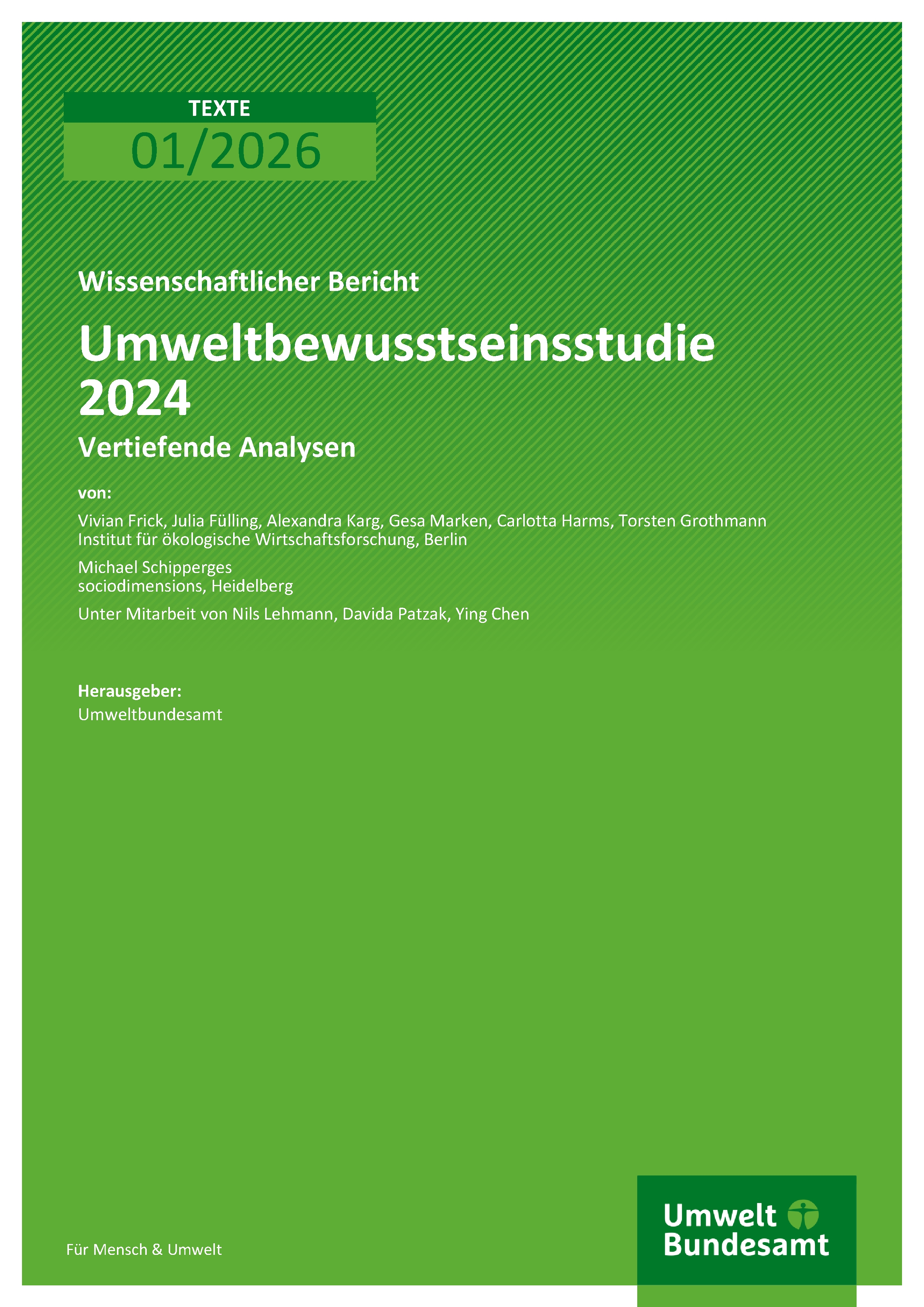 TEXTE
01/2026

Wissenschaftlicher Bericht

Umweltbewusstseinsstudie 2024

Vertiefende Analysen

von:

Vivian Frick, Julia Fülling, Alexandra Karg, Gesa Marken, Carlotta Harms, Torsten Grothmann
Institut für ökologische Wirtschaftsforschung, Berlin

Michael Schipperges
sociodimensions, Heidelberg

Unter Mitarbeit von Nils Lehmann, Davida Patzak, Ying Chen

Herausgeber:
Umweltbundesamt

Für Mensch & Umwelt

Umwelt
Bundesamt